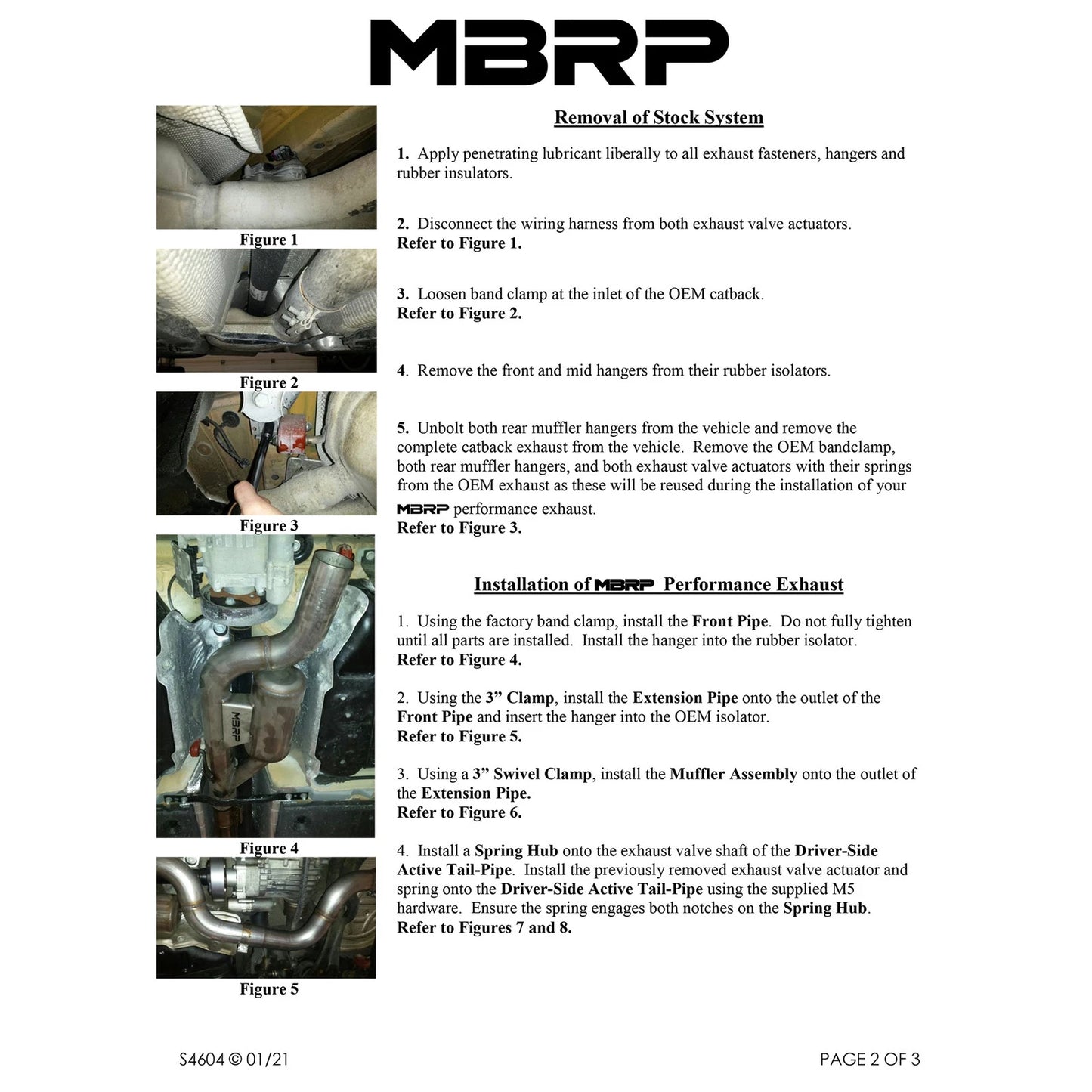 MBRP

Figure 1

Figure 2

Figure 3

MBRP

Figure 4

Figure 5

Removal of Stock System

1. Apply penetrating lubricant liberally to all exhaust fasteners, hangers and rubber insulators.

2. Disconnect the wiring harness from both exhaust valve actuators. Refer to Figure 1.

3. Loosen band clamp at the inlet of the OEM catback. Refer to Figure 2.

4. Remove the front and mid hangers from their rubber isolators.

5. Unbolt both rear muffler hangers from the vehicle and remove the complete catback exhaust from the vehicle. Remove the OEM bandclamp, both rear muffler hangers, and both exhaust valve actuators with their springs from the OEM exhaust as these will be reused during the installation of your MBRP performance exhaust.
Refer to Figure 3.

Installation of MBRP Performance Exhaust

1. Using the factory band clamp, install the Front Pipe. Do not fully tighten until all parts are installed. Install the hanger into the rubber isolator.
Refer to Figure 4.

2. Using the 3” Clamp, install the Extension Pipe onto the outlet of the Front Pipe and insert the hanger into the OEM isolator.
Refer to Figure 5.

3. Using a 3” Swivel Clamp, install the Muffler Assembly onto the outlet of the Extension Pipe.
Refer to Figure 6.

4. Install a Spring Hub onto the exhaust valve shaft of the Driver-Side Active Tail-Pipe. Install the previously removed exhaust valve actuator and spring onto the Driver-Side Active Tail-Pipe using the supplied M5 hardware. Ensure the spring engages both notches on the Spring Hub.
Refer to Figures 7 and 8.

S4604 © 01/21

PAGE 2 OF 3